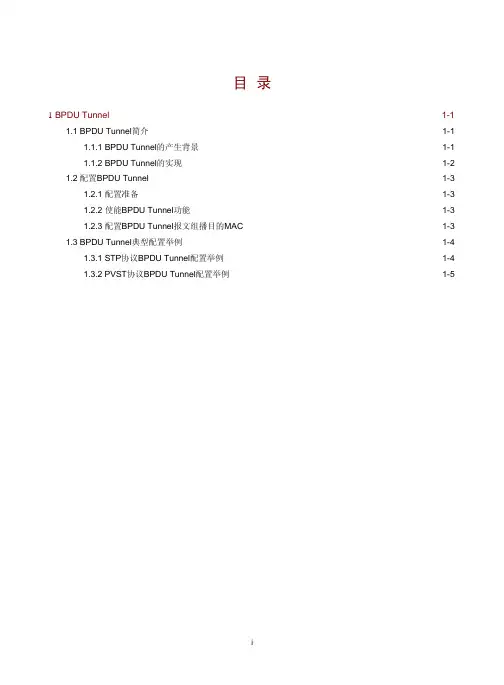 目 录

1 BPDU Tunnel 1-1

1.1 BPDU Tunnel简介 1-1

1.1.1 BPDU Tunnel的产生背景 1-1

1.1.2 BPDU Tunnel的实现 1-2

1.2 配置BPDU Tunnel 1-3

1.2.1 配置准备 1-3

1.2.2 使能BPDU Tunnel功能 1-3

1.2.3 配置BPDU Tunnel报文组播目的MAC 1-3

1.3 BPDU Tunnel典型配置举例 1-4

1.3.1 STP协议BPDU Tunnel配置举例 1-4

1.3.2 PVST协议BPDU Tunnel配置举例 1-5

i